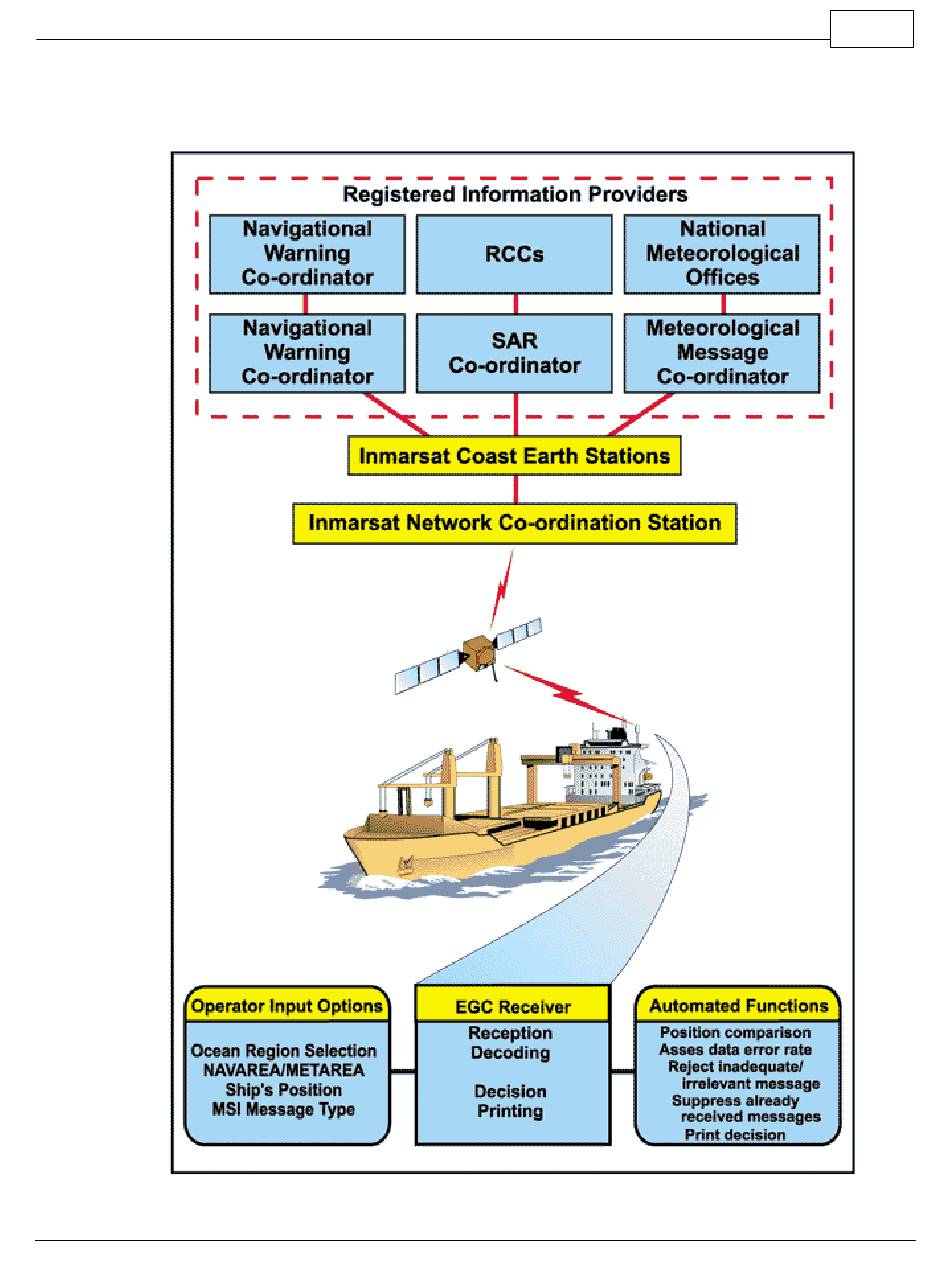 Registered Information Providers

Navigational Warning Co-ordinator

RCCs

National Meteorological Offices

Navigational Warning Co-ordinator

SAR Co-ordinator

Meteorological Message Co-ordinator

Inmarsat Coast Earth Stations

Inmarsat Network Co-ordination Station

Operator Input Options

Ocean Region Selection
NAVAREA/METAREA
Ship's Position
MSI Message Type

EGC Receiver

Reception
Decoding

Decision
Printing

Automated Functions

Position comparison
Asses data error rate
Reject inadequate/ irrelevant message
Suppress already received messages
Print decision